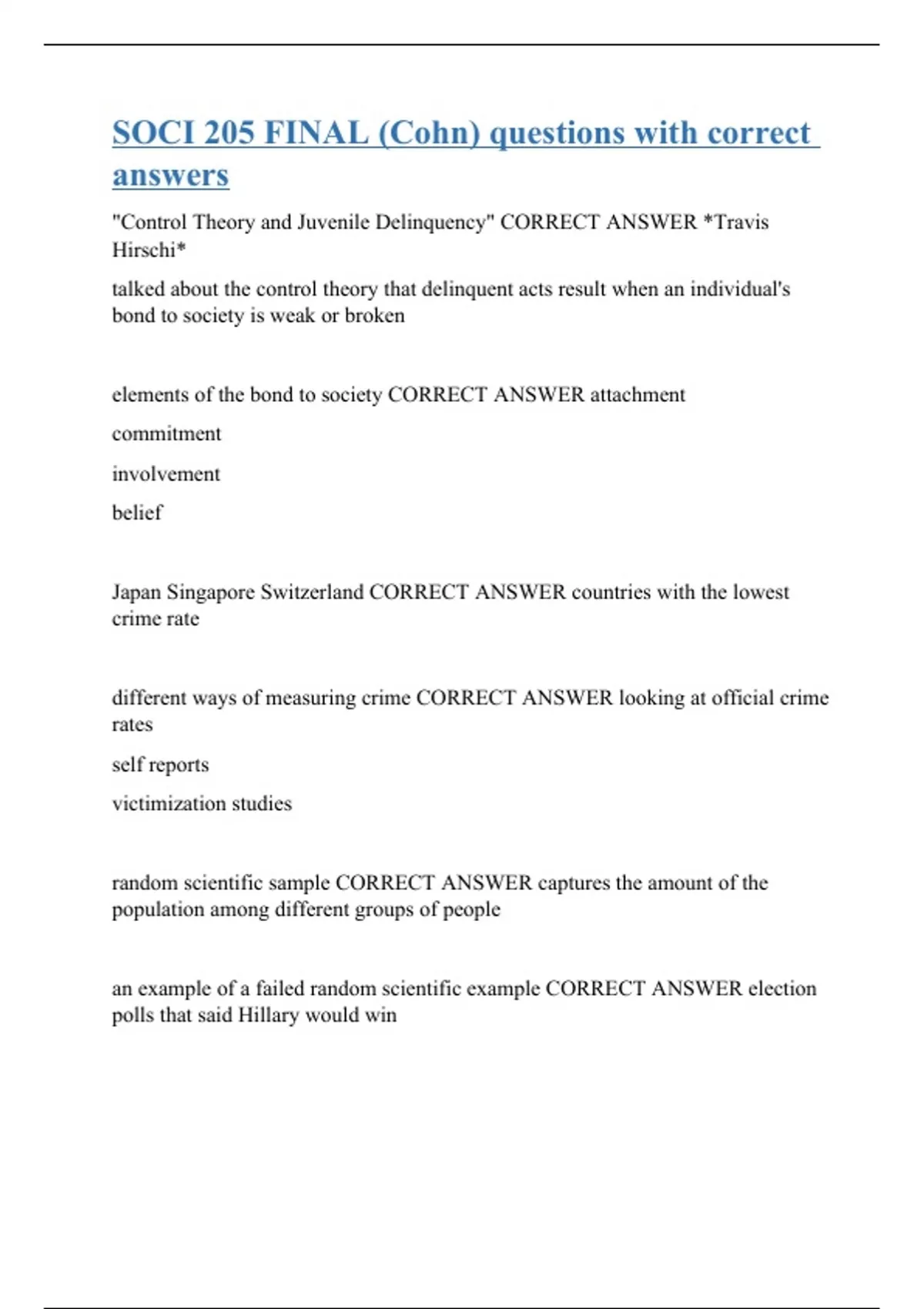 SOCI 205 FINAL (Cohn) questions with correct answers

"Control Theory and Juvenile Delinquency" CORRECT ANSWER *Travis Hirschi*

talked about the control theory that delinquent acts result when an individual's bond to society is weak or broken

elements of the bond to society CORRECT ANSWER attachment

commitment

involvement

belief

Japan Singapore Switzerland CORRECT ANSWER countries with the lowest crime rate

different ways of measuring crime CORRECT ANSWER looking at official crime rates

self reports

victimization studies

random scientific sample CORRECT ANSWER captures the amount of the population among different groups of people

an example of a failed random scientific example CORRECT ANSWER election polls that said Hillary would win